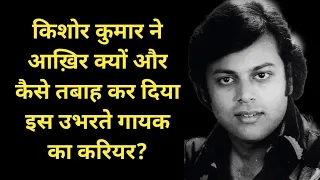 किशोर कुमार ने आख़िर क्यों और कैसे तबाह कर दिया इस उभरते गायक का करियर?